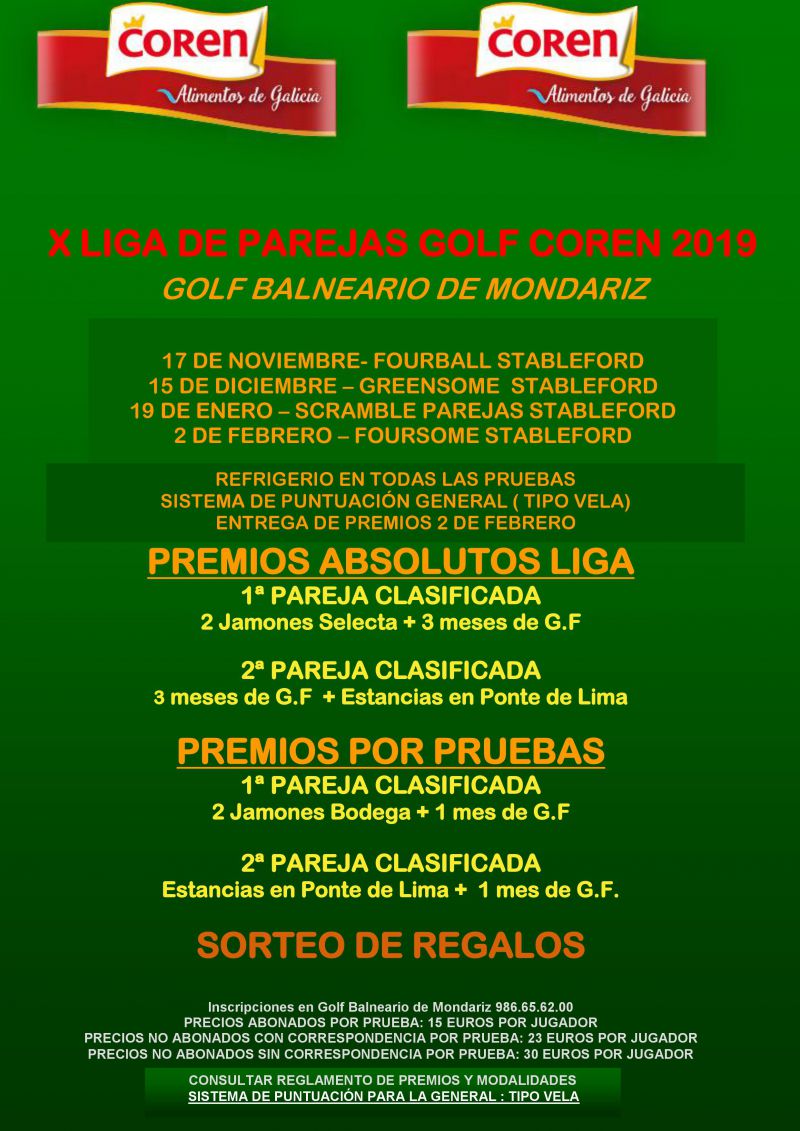 COREN
Alimentos de Galicia

COREN
Alimentos de Galicia

X LIGA DE PAREJAS GOLF COREN 2019
GOLF BALNEARIO DE MONDARIZ

17 DE NOVIEMBRE- FOURBALL STABLEFORD
15 DE DICIEMBRE – GREENSOME STABLEFORD
19 DE ENERO – SCRAMBLE PAREJAS STABLEFORD
2 DE FEBRERO – FOURSOME STABLEFORD

REFRIGERIO EN TODAS LAS PRUEBAS
SISTEMA DE PUNTUACIÓN GENERAL ( TIPO VELA)
ENTREGA DE PREMIOS 2 DE FEBRERO

PREMIOS ABSOLUTOS LIGA
1ª PAREJA CLASIFICADA
2 Jamones Selecta + 3 meses de G.F

2ª PAREJA CLASIFICADA
3 meses de G.F + Estancias en Ponte de Lima

PREMIOS POR PRUEBAS
1ª PAREJA CLASIFICADA
2 Jamones Bodega + 1 mes de G.F

2ª PAREJA CLASIFICADA
Estancias en Ponte de Lima + 1 mes de G.F.

SORTEO DE REGALOS

Inscripciones en Golf Balneario de Mondariz 986.65.62.00
PRECIOS ABONADOS POR PRUEBA: 15 EUROS POR JUGADOR
PRECIOS NO ABONADOS CON CORRESPONDENCIA POR PRUEBA: 23 EUROS POR JUGADOR
PRECIOS NO ABONADOS SIN CORRESPONDENCIA POR PRUEBA: 30 EUROS POR JUGADOR

CONSULTAR REGLAMENTO DE PREMIOS Y MODALIDADES
SISTEMA DE PUNTUACIÓN PARA LA GENERAL : TIPO VELA